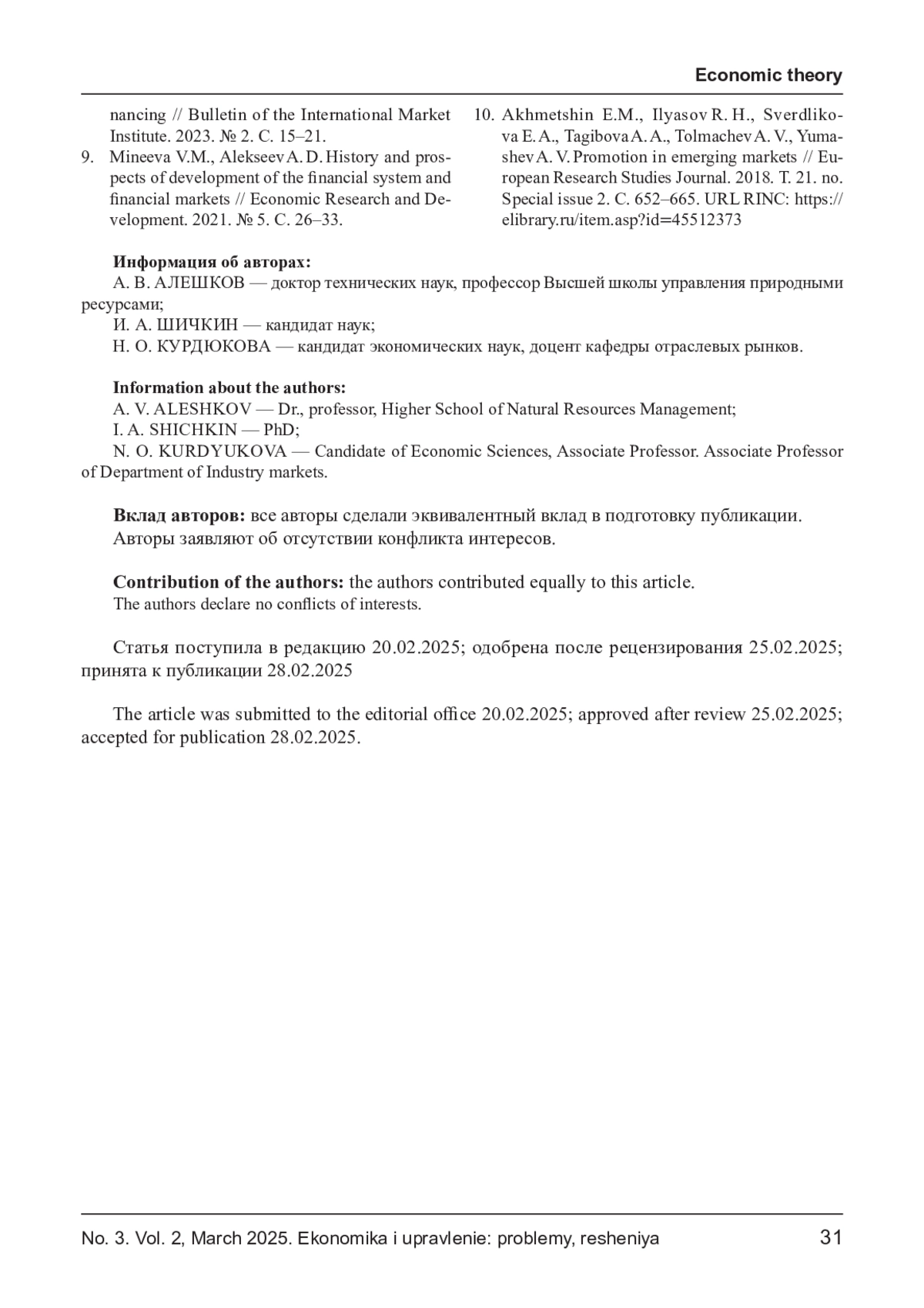 Economic theory

nancing // Bulletin of the International Market Institute. 2023. № 2. С. 15–21.

9. Mineeva V.M., Alekseev A. D. History and prospects of development of the financial system and financial markets // Economic Research and Development. 2021. № 5. С. 26–33.

10. Akhmetshin E.M., Ilyasov R. H., Sverdlikova E. A., Tagibova A. A., Tolmachev A. V., Yumashev A. V. Promotion in emerging markets // European Research Studies Journal. 2018. Т. 21. no. Special issue 2. С. 652–665. URL RINC: https://elibrary.ru/item.asp?id=45512373

**Информация об авторах:**
А. В. АЛЕШКОВ — доктор технических наук, профессор Высшей школы управления природными ресурсами;
И. А. ШИЧКИН — кандидат наук;
Н. О. КУРДЮКОВА — кандидат экономических наук, доцент кафедры отраслевых рынков.

**Information about the authors:**
A. V. ALESHKOV — Dr., professor, Higher School of Natural Resources Management;
I. A. SHICHKIN — PhD;
N. O. KURDYUKOVA — Candidate of Economic Sciences, Associate Professor. Associate Professor of Department of Industry markets.

**Вклад авторов:** все авторы сделали эквивалентный вклад в подготовку публикации.
Авторы заявляют об отсутствии конфликта интересов.

**Contribution of the authors:** the authors contributed equally to this article.
The authors declare no conflicts of interests.

Статья поступила в редакцию 20.02.2025; одобрена после рецензирования 25.02.2025; принята к публикации 28.02.2025

The article was submitted to the editorial office 20.02.2025; approved after review 25.02.2025; accepted for publication 28.02.2025.

No. 3. Vol. 2, March 2025. Ekonomika i upravlenie: problemy, resheniya 31